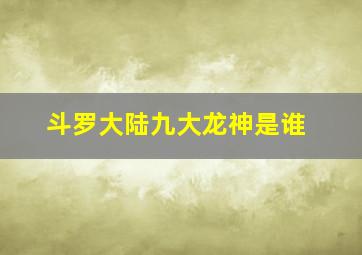 斗罗大陆九大龙神是谁